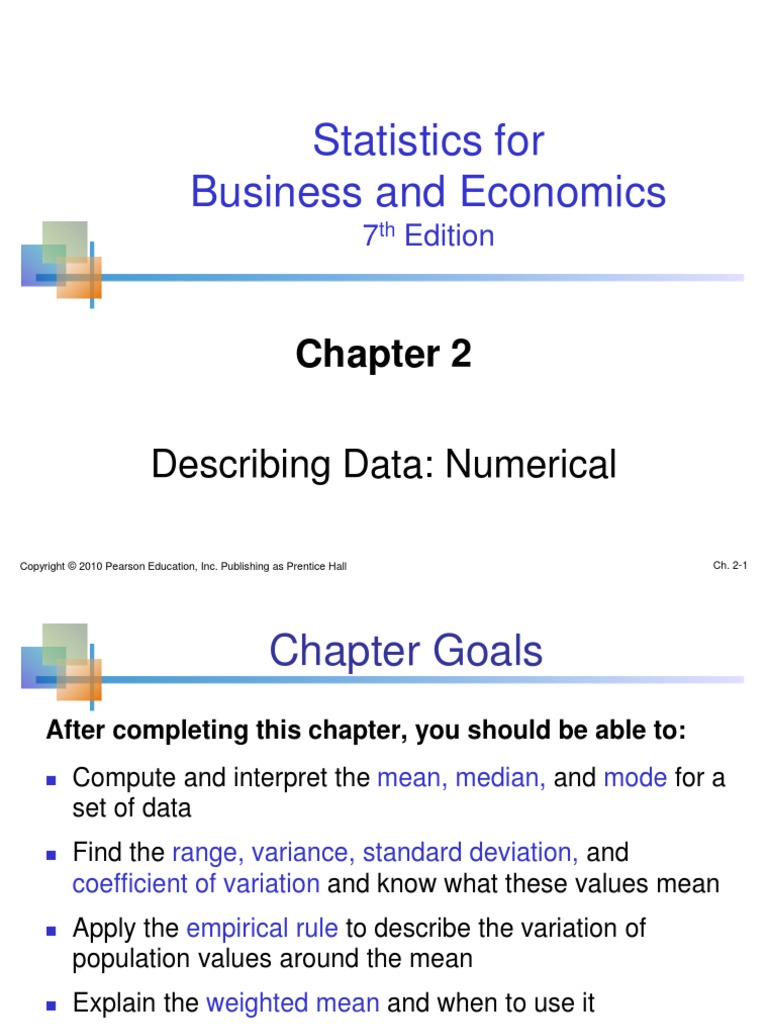 Statistics for
Business and Economics
7th Edition

Chapter 2

Describing Data: Numerical

Copyright © 2010 Pearson Education, Inc. Publishing as Prentice Hall

Ch. 2-1

Chapter Goals

After completing this chapter, you should be able to:

• Compute and interpret the mean, median, and mode for a set of data

• Find the range, variance, standard deviation, and coefficient of variation and know what these values mean

• Apply the empirical rule to describe the variation of population values around the mean

• Explain the weighted mean and when to use it